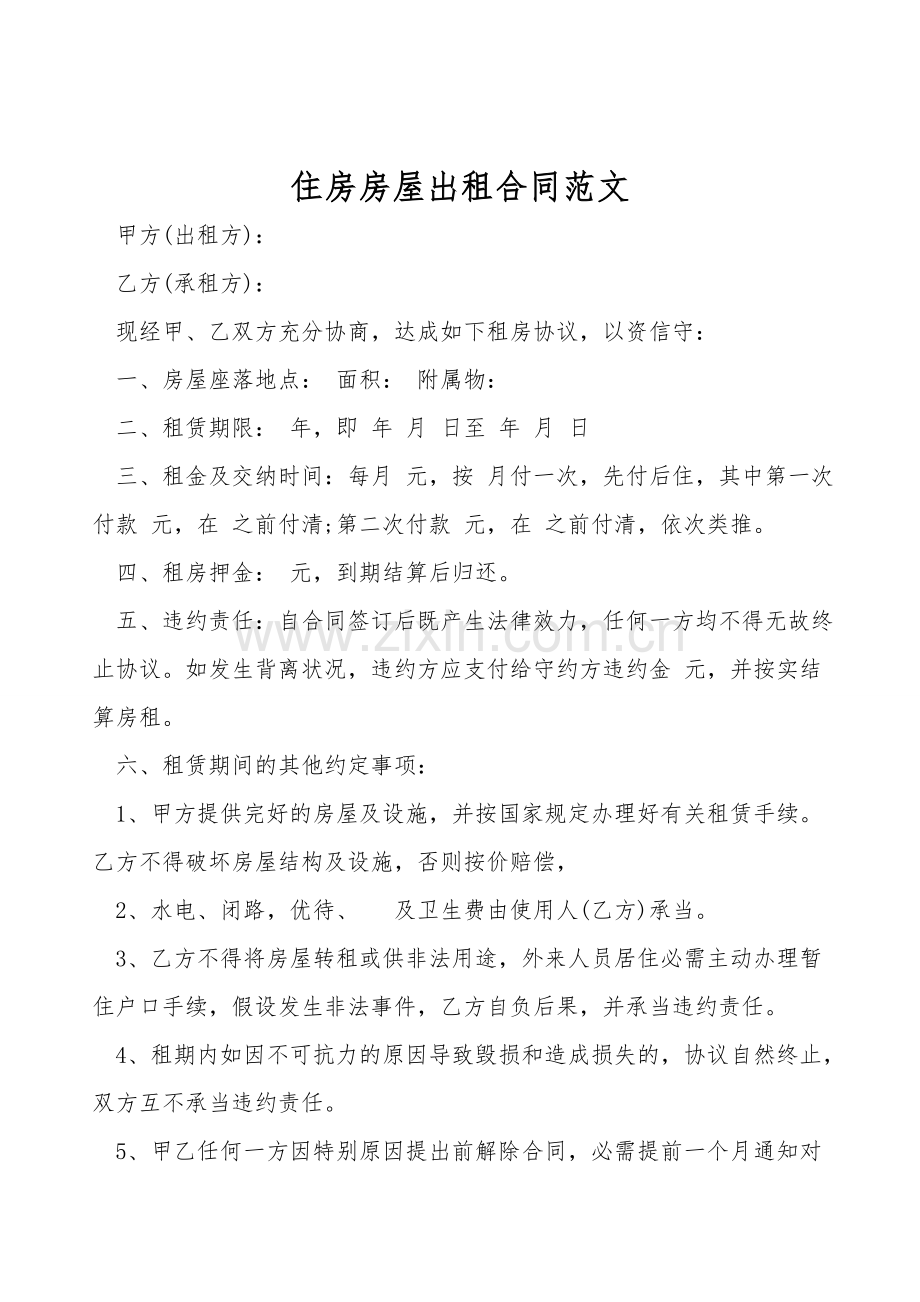 住房房屋出租合同范文

甲方(出租方)：

乙方(承租方)：

现经甲、乙双方充分协商，达成如下租房协议，以资信守：

一、房屋座落地点： 面积： 附属物：

二、租赁期限： 年，即 年 月 日至 年 月 日

三、租金及交纳时间：每月 元，按 月付一次，先付后住，其中第一次付款 元，在 之前付清;第二次付款 元，在 之前付清，依次类推。

四、租房押金： 元，到期结算后归还。

五、违约责任：自合同签订后既产生法律效力，任何一方均不得无故终止协议。如发生背离状况，违约方应支付给守约方违约金 元，并按实结算房租。

六、租赁期间的其他约定事项：

1、甲方提供完好的房屋及设施，并按国家规定办理好有关租赁手续。乙方不得破坏房屋结构及设施，否则按价赔偿，

2、水电、闭路，优待、 及卫生费由使用人(乙方)承当。

3、乙方不得将房屋转租或供非法用途，外来人员居住必需主动办理暂住户口手续，假设发生非法事件，乙方自负后果，并承当违约责任。

4、租期内如因不可抗力的原因导致毁损和造成损失的，协议自然终止，双方互不承当违约责任。

5、甲乙任何一方因特别原因提出前解除合同，必需提前一个月通知对

www.zixin.com.cn